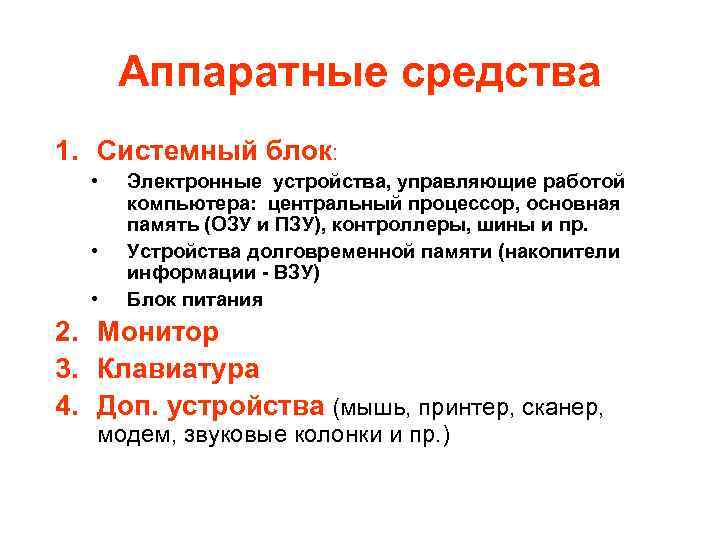 Аппаратные средства

1. Системный блок:

• Электронные устройства, управляющие работой компьютера: центральный процессор, основная память (ОЗУ и ПЗУ), контроллеры, шины и пр.
• Устройства долговременной памяти (накопители информации - ВЗУ)
• Блок питания

2. Монитор
3. Клавиатура
4. Доп. устройства (мышь, принтер, сканер, модем, звуковые колонки и пр.)